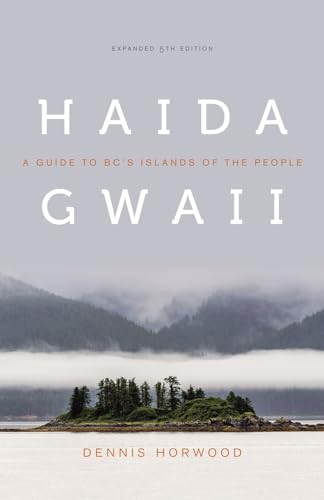 EXPANDED 5TH EDITION

HAIDA

A GUIDE TO BC'S ISLANDS OF THE PEOPLE

GWAII

DENNIS HORWOOD